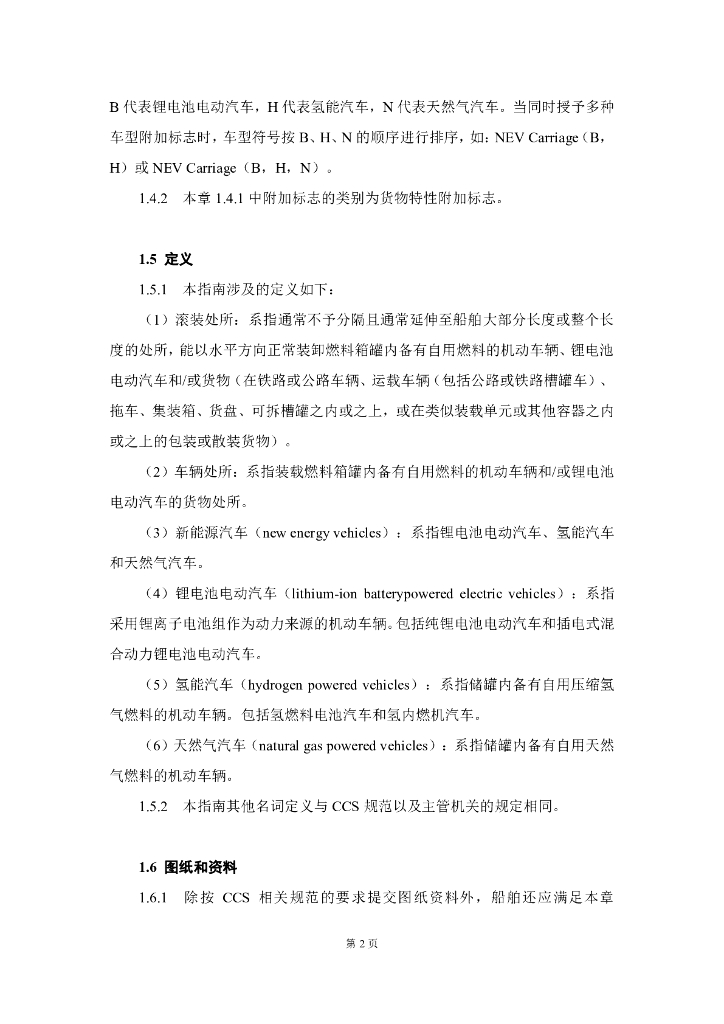 B 代表锂电池电动汽车，H 代表氢能汽车，N 代表天然气汽车。当同时授予多种车型附加标志时，车型符号按 B、H、N 的顺序进行排序，如：NEV Carriage（B，H）或 NEV Carriage（B，H，N）。

1.4.2　本章 1.4.1 中附加标志的类别为货物特性附加标志。

1.5 定义

1.5.1　本指南涉及的定义如下：

（1）滚装处所：系指通常不予分隔且通常延伸至船舶大部分长度或整个长度的处所，能以水平方向正常装卸燃料箱罐内备有自用燃料的机动车辆、锂电池电动汽车和/或货物（在铁路或公路车辆、运载车辆（包括公路或铁路槽罐车）、拖车、集装箱、货盘、可拆槽罐之内或之上，或在类似装载单元或其他容器之内或之上的包装或散装货物）。

（2）车辆处所：系指装载燃料箱罐内备有自用燃料的机动车辆和/或锂电池电动汽车的货物处所。

（3）新能源汽车（new energy vehicles）：系指锂电池电动汽车、氢能汽车和天然气汽车。

（4）锂电池电动汽车（lithium-ion batterypowered electric vehicles）：系指采用锂离子电池组作为动力来源的机动车辆。包括纯锂电池电动汽车和插电式混合动力锂电池电动汽车。

（5）氢能汽车（hydrogen powered vehicles）：系指储罐内备有自用压缩氢气燃料的机动车辆。包括氢燃料电池汽车和氢内燃机汽车。

（6）天然气汽车（natural gas powered vehicles）：系指储罐内备有自用天然气燃料的机动车辆。

1.5.2　本指南其他名词定义与 CCS 规范以及主管机关的规定相同。

1.6 图纸和资料

1.6.1　除按 CCS 相关规范的要求提交图纸资料外，船舶还应满足本章

第 2 页